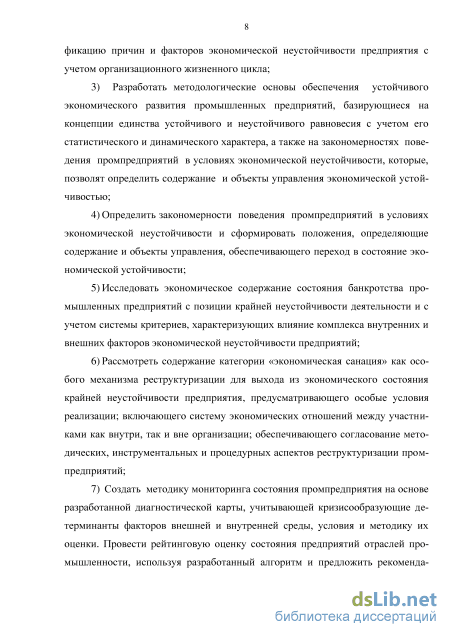 8

фикацию причин и факторов экономической неустойчивости предприятия с учетом организационного жизненного цикла;

3) Разработать методологические основы обеспечения устойчивого экономического развития промышленных предприятий, базирующиеся на концепции единства устойчивого и неустойчивого равновесия с учетом его статистического и динамического характера, а также на закономерностях поведения промпредприятий в условиях экономической неустойчивости, которые, позволят определить содержание и объекты управления экономической устойчивостью;

4) Определить закономерности поведения промпредприятий в условиях экономической неустойчивости и сформировать положения, определяющие содержание и объекты управления, обеспечивающего переход в состояние экономической устойчивости;

5) Исследовать экономическое содержание состояния банкротства промышленных предприятий с позиции крайней неустойчивости деятельности и с учетом системы критериев, характеризующих влияние комплекса внутренних и внешних факторов экономической неустойчивости предприятий;

6) Рассмотреть содержание категории «экономическая санация» как особого механизма реструктуризации для выхода из экономического состояния крайней неустойчивости предприятия, предусматривающего особые условия реализации; включающего систему экономических отношений между участниками как внутри, так и вне организации; обеспечивающего согласование методических, инструментальных и процедурных аспектов реструктуризации промпредприятий;

7) Создать методику мониторинга состояния промпредприятия на основе разработанной диагностической карты, учитывающей кризисообразующие детерминанты факторов внешней и внутренней среды, условия и методику их оценки. Провести рейтинговую оценку состояния предприятий отраслей промышленности, используя разработанный алгоритм и предложить рекоменда-

dsLib.net
библиотека диссертаций